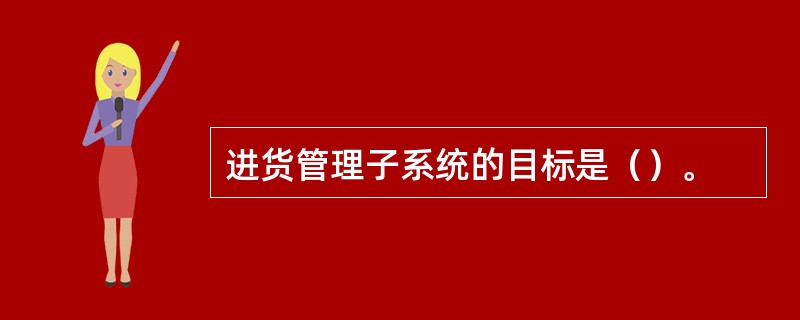 进货管理子系统的目标是（）。